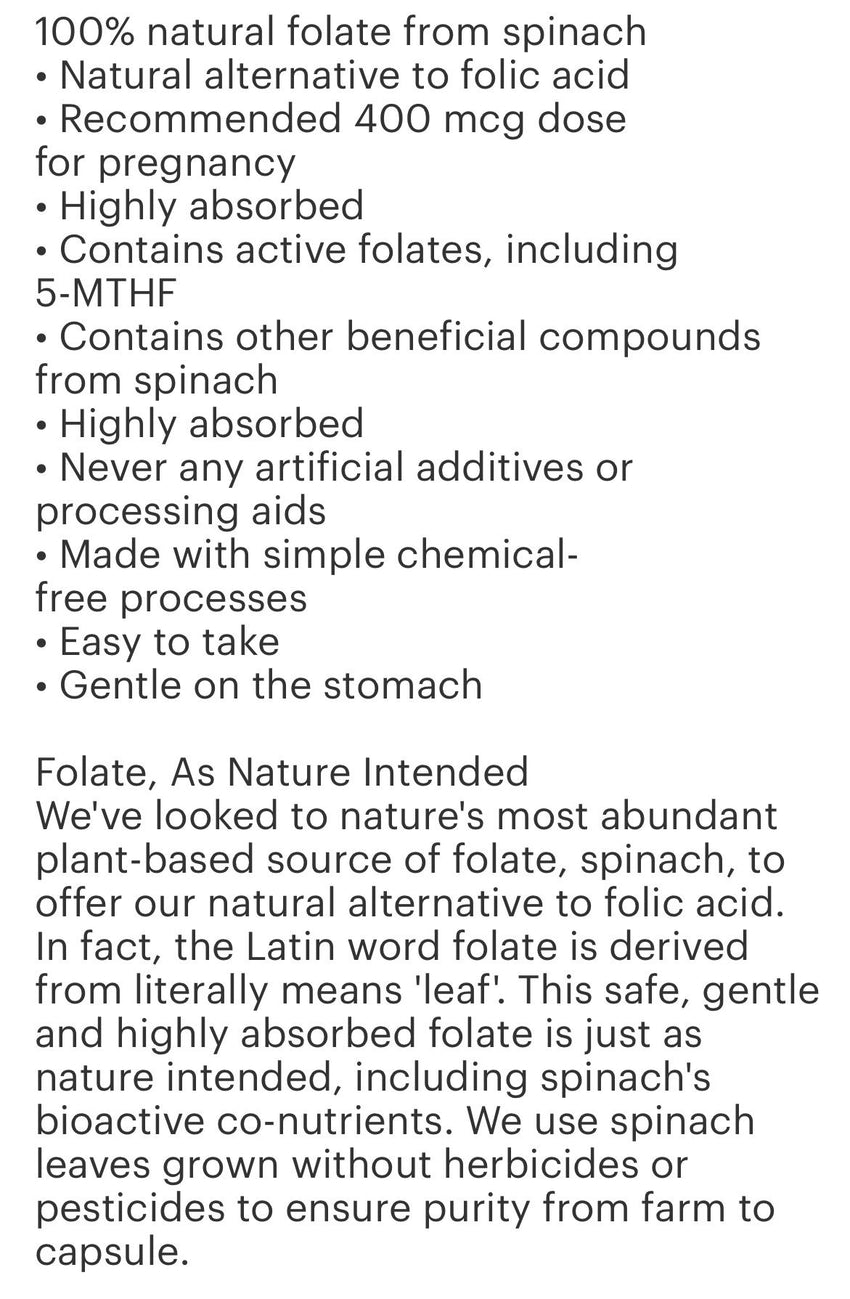 100% natural folate from spinach
• Natural alternative to folic acid
• Recommended 400 mcg dose for pregnancy
• Highly absorbed
• Contains active folates, including 5-MTHF
• Contains other beneficial compounds from spinach
• Highly absorbed
• Never any artificial additives or processing aids
• Made with simple chemical-free processes
• Easy to take
• Gentle on the stomach

Folate, As Nature Intended
We've looked to nature's most abundant plant-based source of folate, spinach, to offer our natural alternative to folic acid. In fact, the Latin word folate is derived from literally means 'leaf'. This safe, gentle and highly absorbed folate is just as nature intended, including spinach's bioactive co-nutrients. We use spinach leaves grown without herbicides or pesticides to ensure purity from farm to capsule.